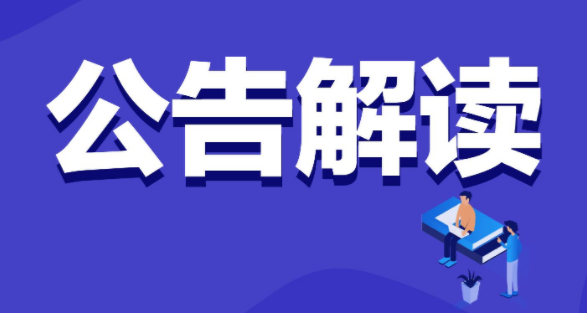 公告解读